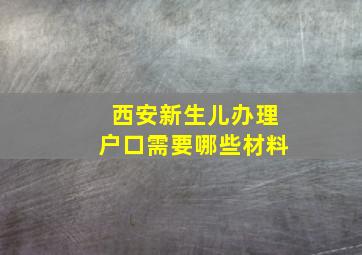 西安新生儿办理
户口需要哪些材料